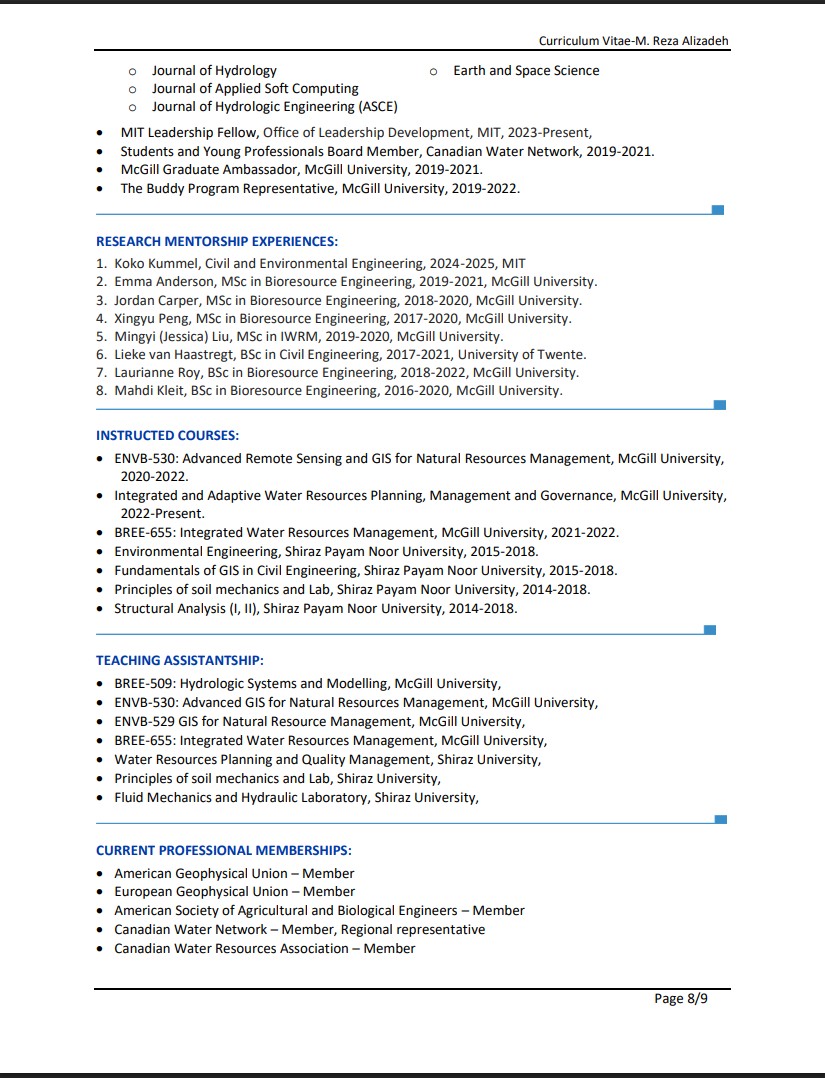 Curriculum Vitae-M. Reza Alizadeh

- Journal of Hydrology
- Journal of Applied Soft Computing
- Journal of Hydrologic Engineering (ASCE)
- Earth and Space Science

- MIT Leadership Fellow, Office of Leadership Development, MIT, 2023-Present,
- Students and Young Professionals Board Member, Canadian Water Network, 2019-2021.
- McGill Graduate Ambassador, McGill University, 2019-2021.
- The Buddy Program Representative, McGill University, 2019-2022.

RESEARCH MENTORSHIP EXPERIENCES:

1. Koko Kummel, Civil and Environmental Engineering, 2024-2025, MIT
2. Emma Anderson, MSc in Bioresource Engineering, 2019-2021, McGill University.
3. Jordan Carper, MSc in Bioresource Engineering, 2018-2020, McGill University.
4. Xingyu Peng, MSc in Bioresource Engineering, 2017-2020, McGill University.
5. Mingyi (Jessica) Liu, MSc in IWRM, 2019-2020, McGill University.
6. Lieke van Haastregt, BSc in Civil Engineering, 2017-2021, University of Twente.
7. Laurianne Roy, BSc in Bioresource Engineering, 2018-2022, McGill University.
8. Mahdi Kleit, BSc in Bioresource Engineering, 2016-2020, McGill University.

INSTRUCTED COURSES:

- ENVB-530: Advanced Remote Sensing and GIS for Natural Resources Management, McGill University, 2020-2022.
- Integrated and Adaptive Water Resources Planning, Management and Governance, McGill University, 2022-Present.
- BREE-655: Integrated Water Resources Management, McGill University, 2021-2022.
- Environmental Engineering, Shiraz Payam Noor University, 2015-2018.
- Fundamentals of GIS in Civil Engineering, Shiraz Payam Noor University, 2015-2018.
- Principles of soil mechanics and Lab, Shiraz Payam Noor University, 2014-2018.
- Structural Analysis (I, II), Shiraz Payam Noor University, 2014-2018.

TEACHING ASSISTANTSHIP:

- BREE-509: Hydrologic Systems and Modelling, McGill University,
- ENVB-530: Advanced GIS for Natural Resources Management, McGill University,
- ENVB-529 GIS for Natural Resource Management, McGill University,
- BREE-655: Integrated Water Resources Management, McGill University,
- Water Resources Planning and Quality Management, Shiraz University,
- Principles of soil mechanics and Lab, Shiraz University,
- Fluid Mechanics and Hydraulic Laboratory, Shiraz University,

CURRENT PROFESSIONAL MEMBERSHIPS:

- American Geophysical Union – Member
- European Geophysical Union – Member
- American Society of Agricultural and Biological Engineers – Member
- Canadian Water Network – Member, Regional representative
- Canadian Water Resources Association – Member

Page 8/9